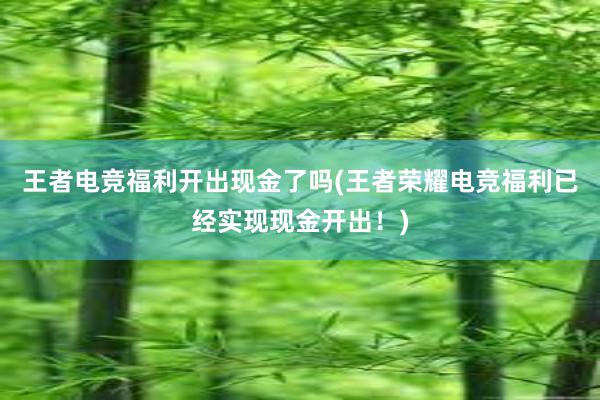 王者电竞福利开出现金了吗(王者荣耀电竞福利已经实现现金开出！)